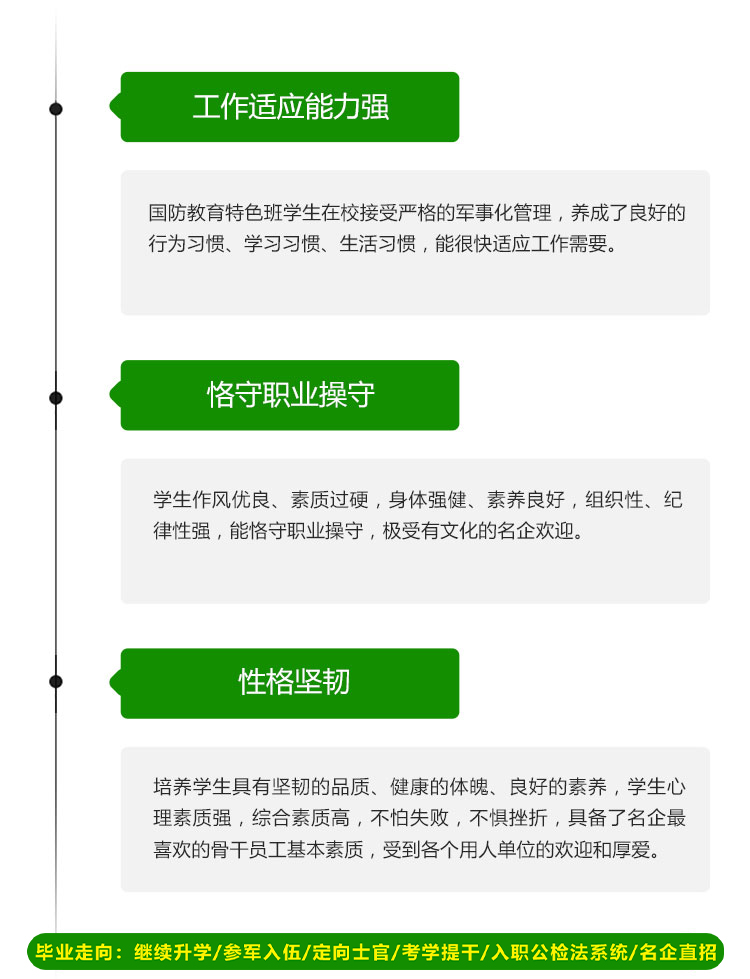 工作适应能力强

国防教育特色班学生在校接受严格的军事化管理，养成了良好的行为习惯、学习习惯、生活习惯，能很快适应工作需要。

恪守职业操守

学生作风优良、素质过硬，身体强健、素养良好，组织性、纪律性强，能恪守职业操守，极受有文化的名企欢迎。

性格坚韧

培养学生具有坚韧的品质、健康的体魄、良好的素养，学生心理素质强，综合素质高，不怕失败，不惧挫折，具备了名企最喜欢的骨干员工基本素质，受到各个用人单位的欢迎和厚爱。

毕业走向：继续升学/参军入伍/定向士官/考学提干/入职公检法系统/名企直招